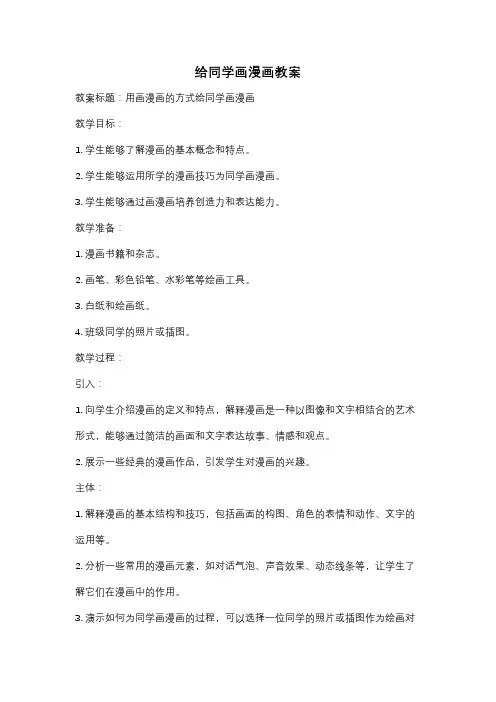 给同学画漫画教案

教案标题：用画漫画的方式给同学画漫画

教学目标：

1. 学生能够了解漫画的基本概念和特点。

2. 学生能够运用所学的漫画技巧为同学画漫画。

3. 学生能够通过画漫画培养创造力和表达能力。

教学准备：

1. 漫画书籍和杂志。

2. 画笔、彩色铅笔、水彩笔等绘画工具。

3. 白纸和绘画纸。

4. 班级同学的照片或插图。

教学过程：

引入：

1. 向学生介绍漫画的定义和特点，解释漫画是一种以图像和文字相结合的艺术形式，能够通过简洁的画面和文字表达故事、情感和观点。

2. 展示一些经典的漫画作品，引发学生对漫画的兴趣。

主体：

1. 解释漫画的基本结构和技巧，包括画面的构图、角色的表情和动作、文字的运用等。

2. 分析一些常用的漫画元素，如对话气泡、声音效果、动态线条等，让学生了解它们在漫画中的作用。

3. 演示如何为同学画漫画的过程，可以选择一位同学的照片或插图作为绘画对